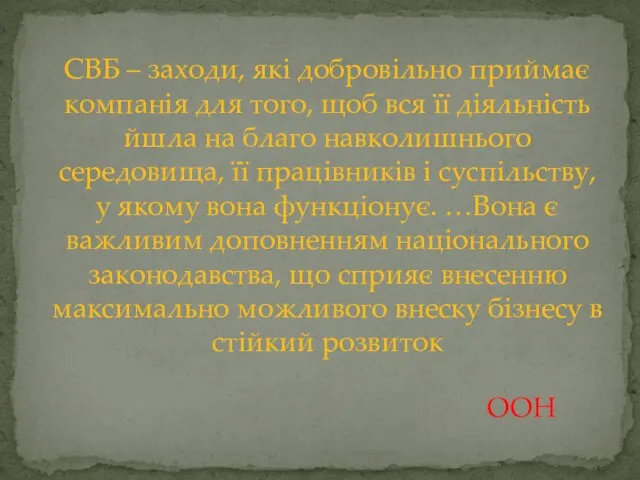 СВБ – заходи, які добровільно приймає компанія для того, щоб вся її діяльність йшла на благо навколишнього середовища, її працівників і суспільству, у якому вона функціонує. …Вона є важливим доповненням національного законодавства, що сприяє внесенню максимально можливого внеску бізнесу в стійкий розвиток

ООН